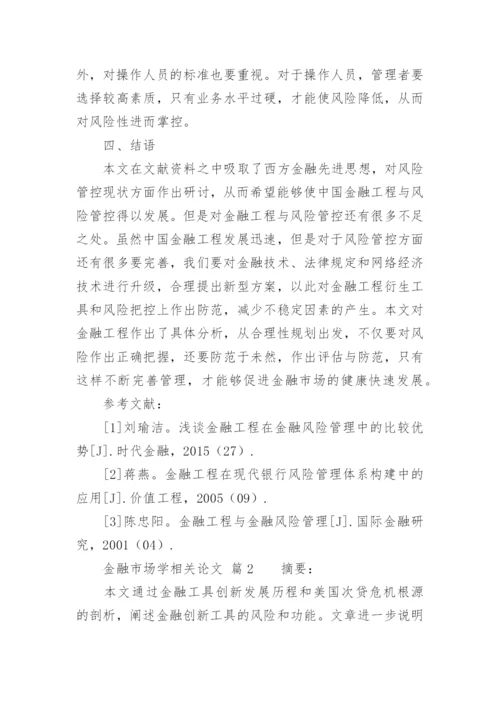 外，对操作人员的标准也要重视。对于操作人员，管理者要选择较高素质，只有业务水平过硬，才能使风险降低，从而对风险性进而掌控。

四、结语

本文在文献资料之中吸取了西方金融先进思想，对风险管控现状方面作出研讨，从而希望能够使中国金融工程与风险管控得以发展。但是对金融工程与风险管控还有很多不足之处。虽然中国金融工程发展迅速，但是对于风险管控方面还有很多要完善，我们要对金融技术、法律规定和网络经济技术进行升级，合理提出新型方案，以此对金融工程衍生工具和风险把控上作出防范，减少不稳定因素的产生。本文对金融工程作出了具体分析，从合理性规划出发，不仅要对风险作出正确把握，还要防范于未然，作出评估与防范，只有这样不断完善管理，才能够促进金融市场的健康快速发展。

参考文献：

[1]刘瑜洁。浅谈金融工程在金融风险管理中的比较优势[J].时代金融，2015（27）.

[2]蒋燕。金融工程在现代银行风险管理体系构建中的应用[J].价值工程，2005（09）.

[3]陈忠阳。金融工程与金融风险管理[J].国际金融研究，2001（04）.

金融市场学相关论文 篇2　　摘要：

本文通过金融工具创新发展历程和美国次贷危机根源的剖析，阐述金融创新工具的风险和功能。文章进一步说明